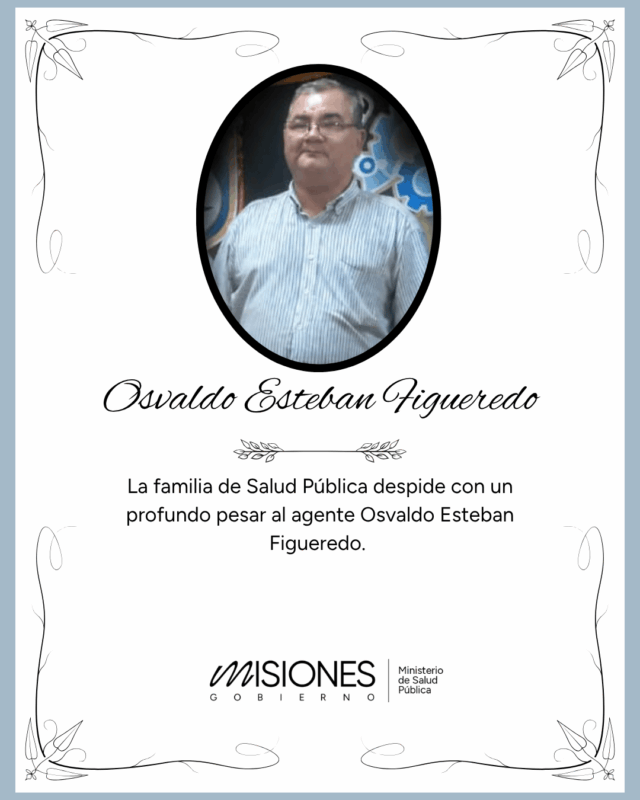 Osvaldo Esteban Figueredo

La familia de Salud Pública despide con un profundo pesar al agente Osvaldo Esteban Figueredo.

MISIONES
GOBIERNO

Ministerio de Salud Pública